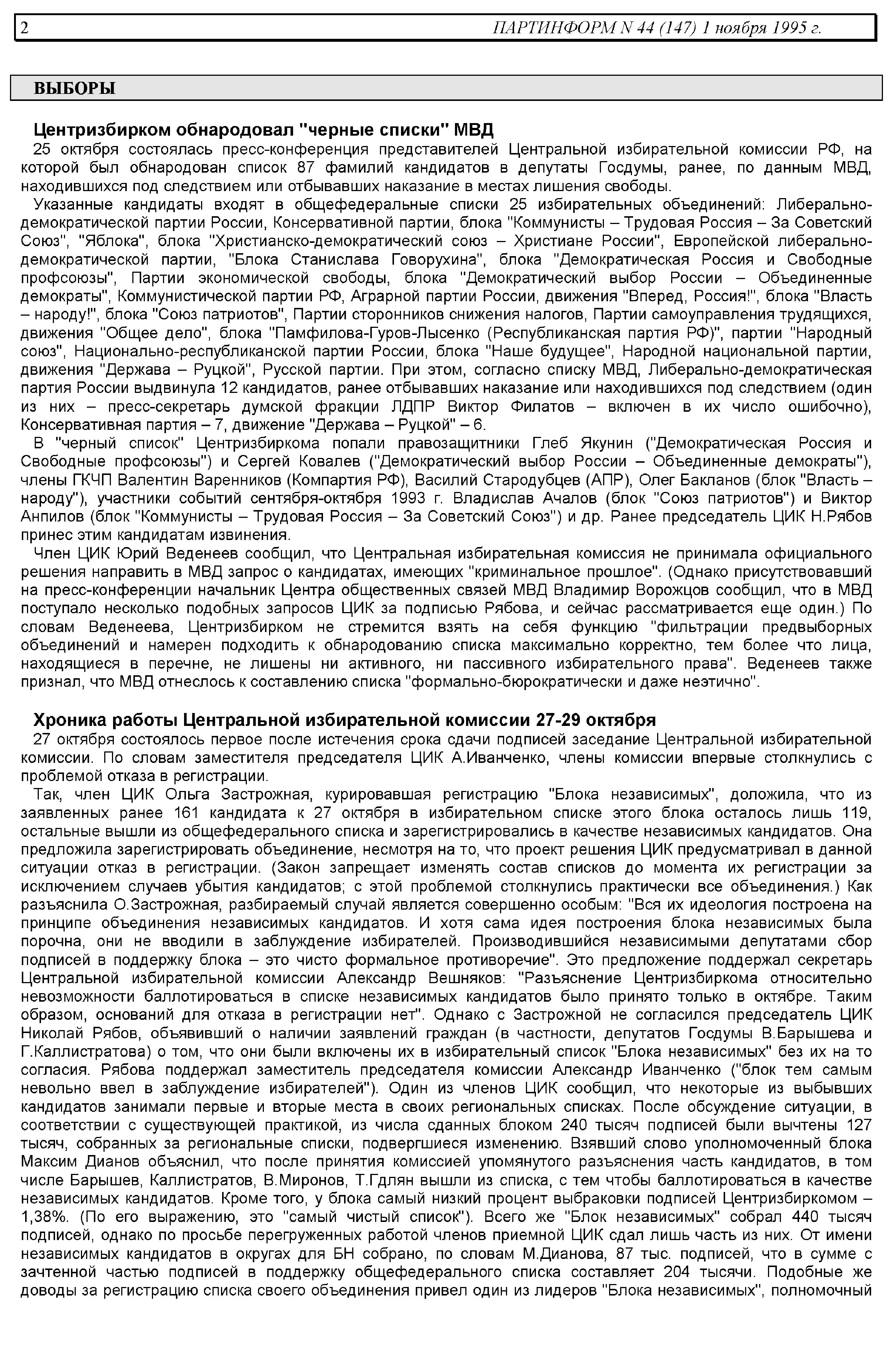 2 ПАРТИНФОРМ N 44 (147) 1 ноября 1995 г.

ВЫБОРЫ

Центризбирком обнародовал "черные списки" МВД

25 октября состоялась пресс-конференция представителей Центральной избирательной комиссии РФ, на которой был обнародован список 87 фамилий кандидатов в депутаты Госдумы, ранее, по данным МВД, находившихся под следствием или отбывавших наказание в местах лишения свободы.

Указанные кандидаты входят в общефедеральные списки 25 избирательных объединений: Либерально-демократической партии России, Консервативной партии, блока "Коммунисты – Трудовая Россия – За Советский Союз", "Яблока", блока "Христианско-демократический союз – Христиане России", Европейской либерально-демократической партии, "Блока Станислава Говорухина", блока "Демократическая Россия и Свободные профсоюзы", Партии экономической свободы, блока "Демократический выбор России – Объединенные демократы", Коммунистической партии РФ, Аграрной партии России, движения "Вперед, Россия!", блока "Власть – народу!", блока "Союз патриотов", Партии сторонников снижения налогов, Партии самоуправления трудящихся, движения "Общее дело", блока "Памфилова-Гуров-Лысенко (Республиканская партия РФ)", партии "Народный союз", Национально-республиканской партии России, блока "Наше будущее", Народной национальной партии, движения "Держава – Руцкой", Русской партии. При этом, согласно списку МВД, Либерально-демократическая партия России выдвинула 12 кандидатов, ранее отбывавших наказание или находившихся под следствием (один из них – пресс-секретарь думской фракции ЛДПР Виктор Филатов – включен в их число ошибочно), Консервативная партия – 7, движение "Держава – Руцкой" – 6.

В "черный список" Центризбиркома попали правозащитники Глеб Якунин ("Демократическая Россия и Свободные профсоюзы") и Сергей Ковалев ("Демократический выбор России – Объединенные демократы"), члены ГКЧП Валентин Варенников (Компартия РФ), Василий Стародубцев (АПР), Олег Бакланов (блок "Власть – народу"), участники событий сентября-октября 1993 г. Владислав Ачалов (блок "Союз патриотов") и Виктор Анпилов (блок "Коммунисты – Трудовая Россия – За Советский Союз") и др. Ранее председатель ЦИК Н.Рябов принес этим кандидатам извинения.

Член ЦИК Юрий Веденеев сообщил, что Центральная избирательная комиссия не принимала официального решения направить в МВД запрос о кандидатах, имеющих "криминальное прошлое". (Однако присутствовавший на пресс-конференции начальник Центра общественных связей МВД Владимир Ворожцов сообщил, что в МВД поступало несколько подобных запросов ЦИК за подписью Рябова, и сейчас рассматривается еще один.) По словам Веденеева, Центризбирком не стремится взять на себя функцию "фильтрации предвыборных объединений и намерен подходить к обнародованию списка максимально корректно, тем более что лица, находящиеся в перечне, не лишены ни активного, ни пассивного избирательного права". Веденеев также признал, что МВД отнеслось к составлению списка "формально-бюрократически и даже неэтично".

Хроника работы Центральной избирательной комиссии 27-29 октября

27 октября состоялось первое после истечения срока сдачи подписей заседание Центральной избирательной комиссии. По словам заместителя председателя ЦИК А.Иванченко, члены комиссии впервые столкнулись с проблемой отказа в регистрации.

Так, член ЦИК Ольга Застрожная, курировавшая регистрацию "Блока независимых", доложила, что из заявленных ранее 161 кандидата к 27 октября в избирательном списке этого блока осталось лишь 119, остальные вышли из общефедерального списка и зарегистрировались в качестве независимых кандидатов. Она предложила зарегистрировать объединение, несмотря на то, что проект решения ЦИК предусматривал в данной ситуации отказ в регистрации. (Закон запрещает изменять состав списков до момента их регистрации за исключением случаев убытия кандидатов; с этой проблемой столкнулись практически все объединения.) Как разъяснила О.Застрожная, разбираемый случай является совершенно особым: "Вся их идеология построена на принципе объединения независимых кандидатов. И хотя сама идея построения блока независимых была порочна, они не вводили в заблуждение избирателей. Производившийся независимыми депутатами сбор подписей в поддержку блока – это чисто формальное противоречие". Это предложение поддержал секретарь Центральной избирательной комиссии Александр Вешняков: "Разъяснение Центризбиркома относительно невозможности баллотироваться в списке независимых кандидатов было принято только в октябре. Таким образом, оснований для отказа в регистрации нет". Однако с Застрожной не согласился председатель ЦИК Николай Рябов, объявивший о наличии заявлений граждан (в частности, депутатов Госдумы В.Барышева и Г.Каллистратова) о том, что они были включены их в избирательный список "Блока независимых" без их на то согласия. Рябова поддержал заместитель председателя комиссии Александр Иванченко ("блок тем самым невольно ввел в заблуждение избирателей"). Один из членов ЦИК сообщил, что некоторые из выбывших кандидатов занимали первые и вторые места в своих региональных списках. После обсуждение ситуации, в соответствии с существующей практикой, из числа сданных блоком 240 тысяч подписей были вычтены 127 тысяч, собранных за региональные списки, подвергшиеся изменению. Взявший слово уполномоченный блока Максим Дианов объяснил, что после принятия комиссией упомянутого разъяснения часть кандидатов, в том числе Барышев, Каллистратов, В.Миронов, Т.Гдлян вышли из списка, с тем чтобы баллотироваться в качестве независимых кандидатов. Кроме того, у блока самый низкий процент выбраковки подписей Центризбиркомом – 1,38%. (По его выражению, это "самый чистый список"). Всего же "Блок независимых" собрал 440 тысяч подписей, однако по просьбе перегруженных работой членов приемной ЦИК сдал лишь часть из них. От имени независимых кандидатов в округах для БН собрано, по словам М.Дианова, 87 тыс. подписей, что в сумме с зачтенной частью подписей в поддержку общефедерального списка составляет 204 тысячи. Подобные же доводы за регистрацию списка своего объединения привел один из лидеров "Блока независимых", полномочный